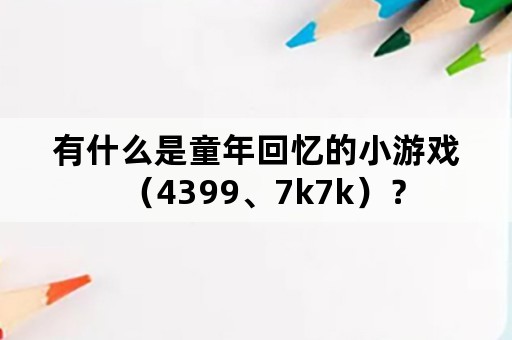 有什么是童年回忆的小游戏（4399、7k7k）？